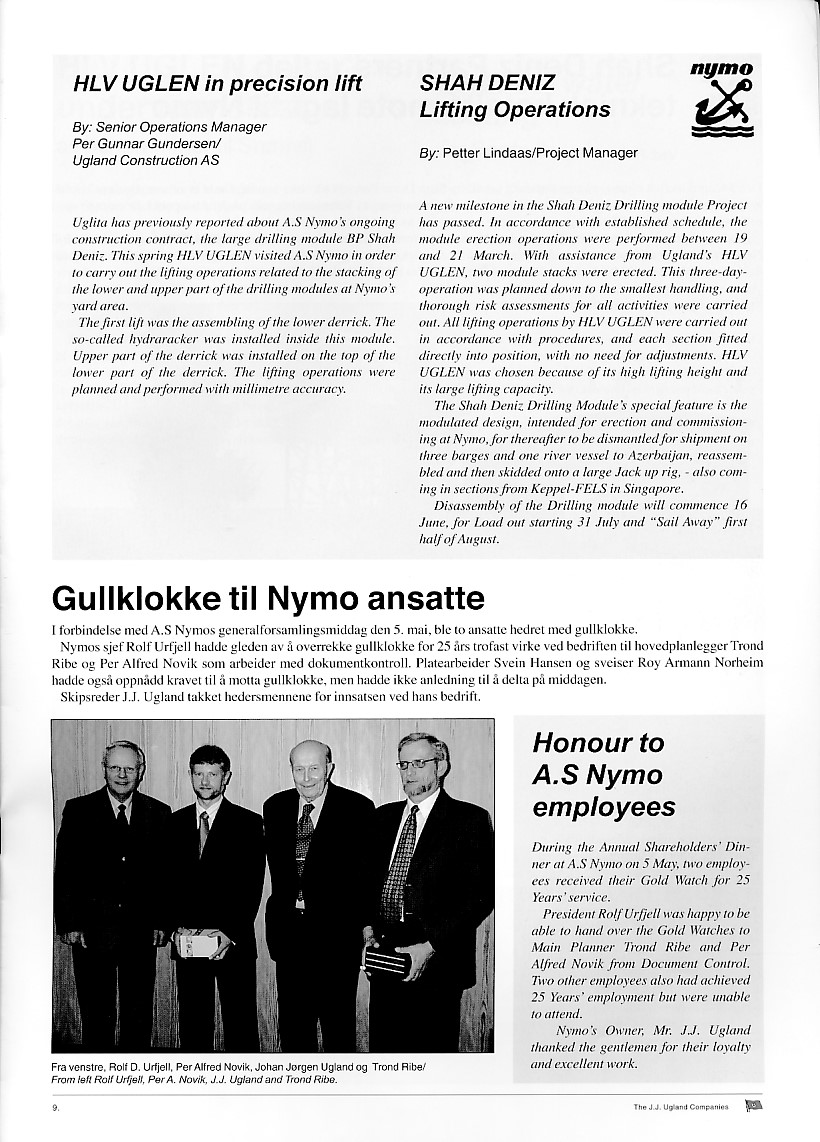 HLV UGLEN in precision lift

By: Senior Operations Manager
Per Gunnar Gundersen/
Ugland Construction AS

Uglita has previously reported about A.S Nymo's ongoing construction contract, the large drilling module BP Shah Deniz. This spring HLV UGLEN visited A.S Nymo in order to carry out the lifting operations related to the stacking of the lower and upper part of the drilling modules at Nymo's yard area.

The first lift was the assembling of the lower derrick. The so-called hydraracker was installed inside this module. Upper part of the derrick was installed on the top of the lower part of the derrick. The lifting operations were planned and performed with millimetre accuracy.

SHAH DENIZ
Lifting Operations

nymo

By: Petter Lindaas/Project Manager

A new milestone in the Shah Deniz Drilling module Project has passed. In accordance with established schedule, the module erection operations were performed between 19 and 21 March. With assistance from Ugland's HLV UGLEN, two module stacks were erected. This three-day-operation was planned down to the smallest handling, and thorough risk assessments for all activities were carried out. All lifting operations by HLV UGLEN were carried out in accordance with procedures, and each section fitted directly into position, with no need for adjustments. HLV UGLEN was chosen because of its high lifting height and its large lifting capacity.

The Shah Deniz Drilling Module's special feature is the modulated design, intended for erection and commissioning at Nymo, for thereafter to be dismantled for shipment on three barges and one river vessel to Azerbaijan, reassembled and then skidded onto a large Jack up rig, - also coming in sections from Keppel-FELS in Singapore.

Disassembly of the Drilling module will commence 16 June, for Load out starting 31 July and "Sail Away" first half of August.

Gullklokke til Nymo ansatte

I forbindelse med A.S Nymos generalforsamlingsmiddag den 5. mai, ble to ansatte hedret med gullklokke.

Nymos sjef Rolf Urfjell hadde gleden av å overrekke gullklokke for 25 års trofast virke ved bedriften til hovedplanlegger Trond Ribe og Per Alfred Novik som arbeider med dokumentkontroll. Platearbeider Svein Hansen og sveiser Roy Armann Norheim hadde også oppnådd kravet til å motta gullklokke, men hadde ikke anledning til å delta på middagen.

Skipsreder J.J. Ugland takket hedersmennene for innsatsen ved hans bedrift.

Fra venstre, Rolf D. Urfjell, Per Alfred Novik, Johan Jørgen Ugland og Trond Ribe/
From left Rolf Urfjell, Per A. Novik, J.J. Ugland and Trond Ribe.

Honour to A.S Nymo employees

During the Annual Shareholders' Dinner at A.S Nymo on 5 May, two employees received their Gold Watch for 25 Years' service.

President Rolf Urfjell was happy to be able to hand over the Gold Watches to Main Planner Trond Ribe and Per Alfred Novik from Document Control. Two other employees also had achieved 25 Years' employment but were unable to attend.

Nymo's Owner, Mr. J.J. Ugland thanked the gentlemen for their loyalty and excellent work.

9.

The J.J. Ugland Companies